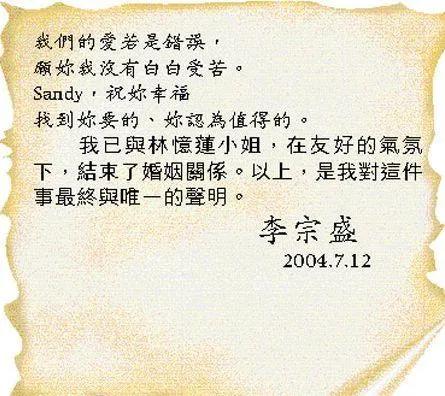 我們的愛若是錯誤，
願妳我沒有白白受苦。
Sandy，祝妳幸福
找到妳要的、妳認為值得的。

我已與林憶蓮小姐，在友好的氣氛下，結束了婚姻關係。以上，是我對這件事最終與唯一的聲明。

李宗盛
2004.7.12